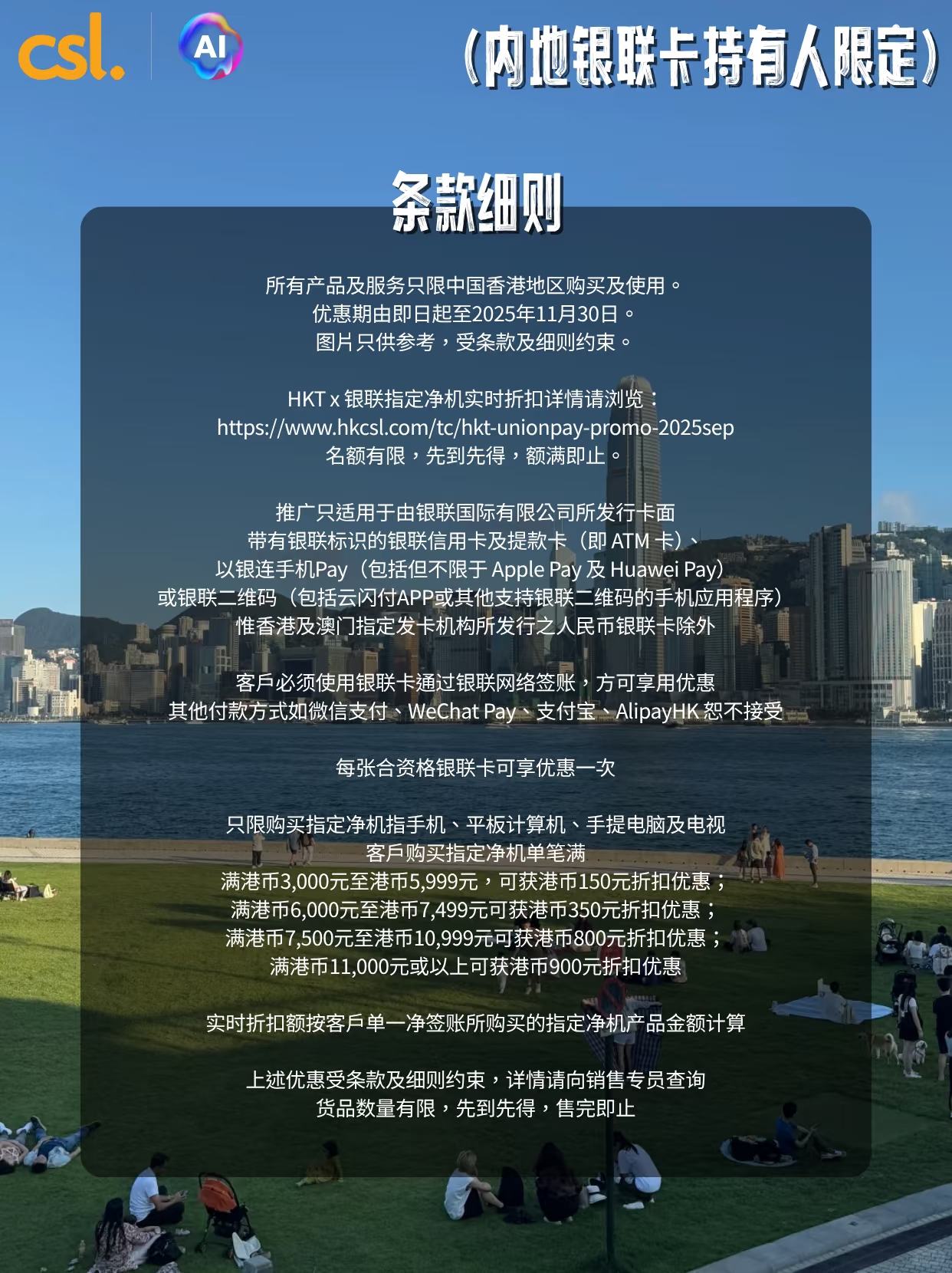 csl.

AI

(内地银联卡持有人限定)

条款细则

所有产品及服务只限中国香港地区购买及使用。
优惠期由即日起至2025年11月30日。
图片只供参考,受条款及细则约束。

HKT x 银联指定净机实时折扣详情请浏览:
https://www.hkcsl.com/tc/hkt-unionpay-promo-2025sep
名额有限,先到先得,额满即止。

推广只适用于由银联国际有限公司所发行卡面
带有银联标识的银联信用卡及提款卡(即ATM卡)、
以银连手机Pay(包括但不限于Apple Pay及Huawei Pay)
或银联二维码(包括云闪付APP或其他支持银联二维码的手机应用程序)
惟香港及澳门指定发卡机构所发行之人民币银联卡除外

客戶必须使用银联卡通过银联网络签账,方可享用优惠
其他付款方式如微信支付、WeChat Pay、支付宝、AlipayHK恕不接受

每张合资格银联卡可享优惠一次

只限购买指定净机指手机、平板计算机、手提电脑及电视
客戶购买指定净机单笔满
满港币3,000元至港币5,999元,可获港币150元折扣优惠;
满港币6,000元至港币7,499元可获港币350元折扣优惠;
满港币7,500元至港币10,999元可获港币800元折扣优惠;
满港币11,000元或以上可获港币900元折扣优惠

实时折扣额按客戶单一净签账所购买的指定净机产品金额计算

上述优惠受条款及细则约束,详情请向销售专员查询
货品数量有限,先到先得,售完即止